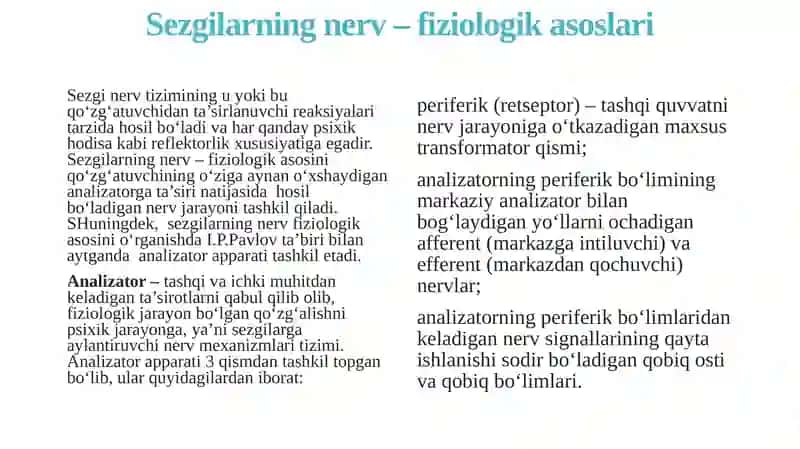 Sezgilarning nerv – fiziologik asoslari

Sezgi nerv tizimining u yoki bu qo‘zg‘atuvchidan ta’sirlanuvchi reaksiyalari tarzida hosil bo‘ladi va har qanday psixik hodisa kabi reflektorlik xususiyatiga egadir. Sezgilarning nerv – fiziologik asosini qo‘zg‘atuvchining o‘ziga aynan o‘xshaydigan analizatorga ta’siri natijasida hosil bo‘ladigan nerv jarayoni tashkil qiladi. SHuningdek, sezgilarning nerv fiziologik asosini o‘rganishda I.P.Pavlov ta’biri bilan aytganda analizator apparati tashkil etadi.

Analizator – tashqi va ichki muhitdan keladigan ta’sirotlarni qabul qilib olib, fiziologik jarayon bo‘lgan qo‘zg‘alishni psixik jarayonga, ya’ni sezgilarga aylantiruvchi nerv mexanizmlari tizimi. Analizator apparati 3 qismdan tashkil topgan bo‘lib, ular quyidagilardan iborat:

periferik (retseptor) – tashqi quvvatni nerv jarayoniga o‘tkazadigan maxsus transformator qismi;

analizatorning periferik bo‘limining markaziy analizator bilan bog‘laydigan yo‘llarni ochadigan afferent (markazga intiluvchi) va efferent (markazdan qochuvchi) nervlar;

analizatorning periferik bo‘limlaridan keladigan nerv signallarining qayta ishlanishi sodir bo‘ladigan qobiq osti va qobiq bo‘limlari.